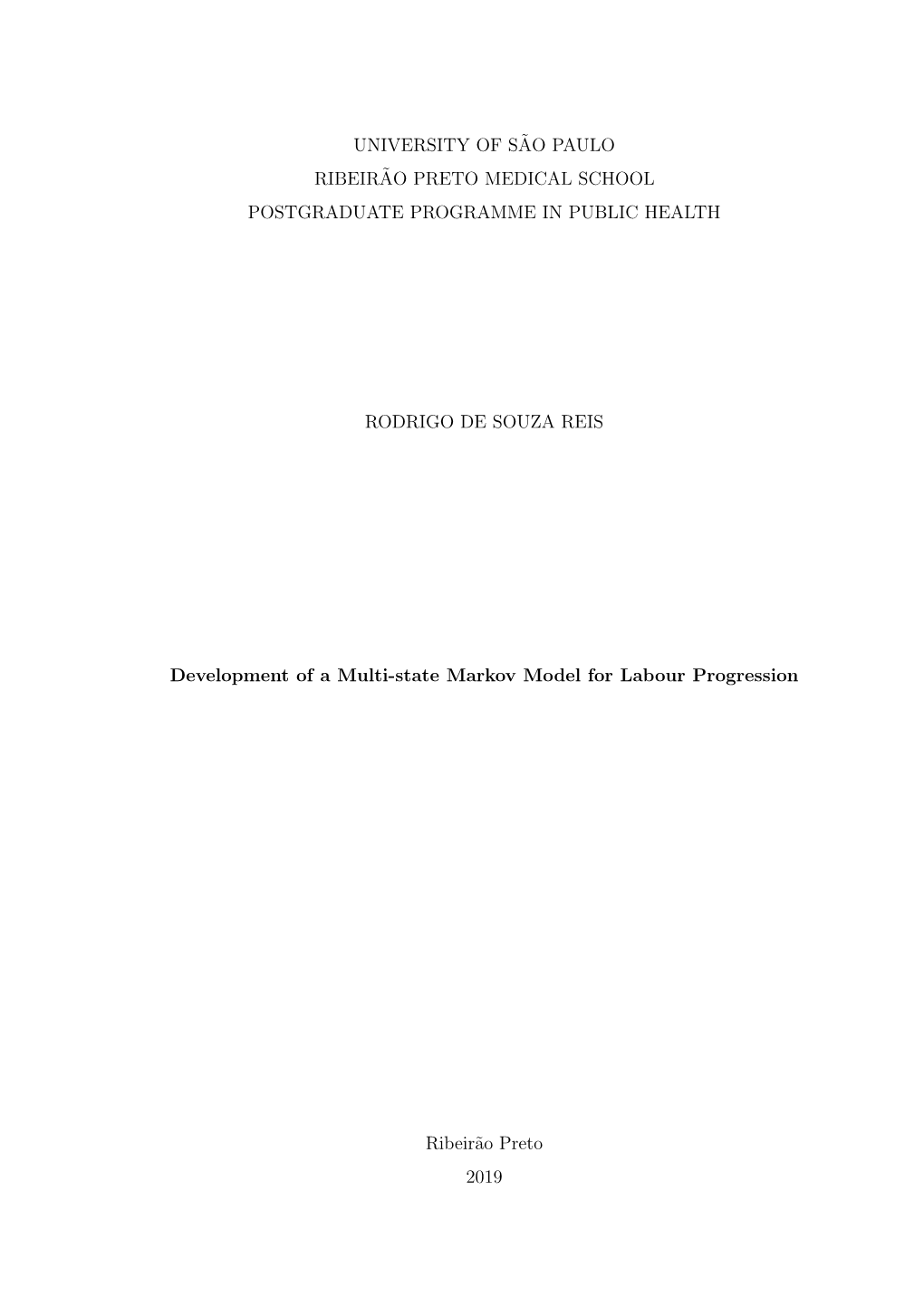 UNIVERSITY OF SÃO PAULO
RIBEIRÃO PRETO MEDICAL SCHOOL
POSTGRADUATE PROGRAMME IN PUBLIC HEALTH

RODRIGO DE SOUZA REIS

Development of a Multi-state Markov Model for Labour Progression

Ribeirão Preto
2019